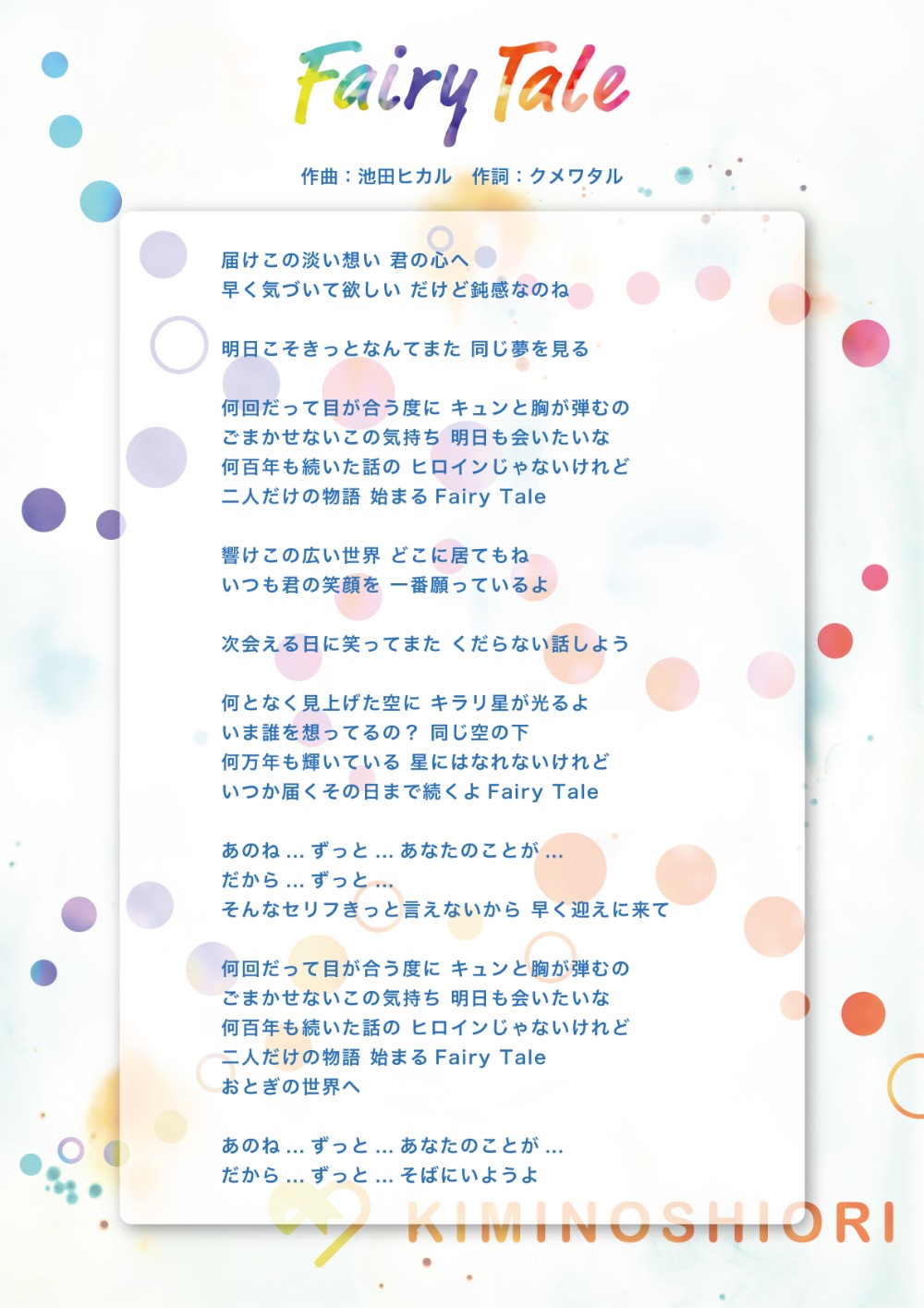 Fairy Tale

作曲：池田ヒカル　作詞：クメワタル

届けこの淡い想い 君の心へ
早く気づいて欲しい だけど鈍感なのね

明日こそきっとなんてまた 同じ夢を見る

何回だって目が合う度に キュンと胸が弾むの
ごまかせないこの気持ち 明日も会いたいな
何百年も続いた話の ヒロインじゃないけれど
二人だけの物語 始まる Fairy Tale

響けこの広い世界 どこに居てもね
いつも君の笑顔を 一番願っているよ

次会える日に笑ってまた くだらない話しよう

何となく見上げた空に キラリ星が光るよ
いま誰を想ってるの？ 同じ空の下
何万年も輝いている 星にはなれないけれど
いつか届くその日まで続くよ Fairy Tale

あのね ... ずっと ... あなたのことが ...
だから ... ずっと ...
そんなセリフきっと言えないから 早く迎えに来て

何回だって目が合う度に キュンと胸が弾むの
ごまかせないこの気持ち 明日も会いたいな
何百年も続いた話の ヒロインじゃないけれど
二人だけの物語 始まる Fairy Tale
おとぎの世界へ

あのね ... ずっと ... あなたのことが ...
だから ... ずっと ... そばにいようよ

KIMINOSHIORI